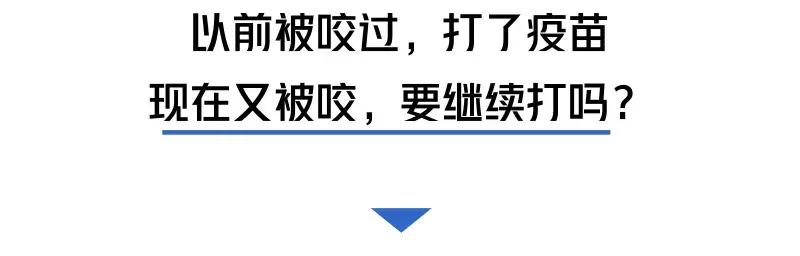 以前被咬过，打了疫苗
现在又被咬，要继续打吗？